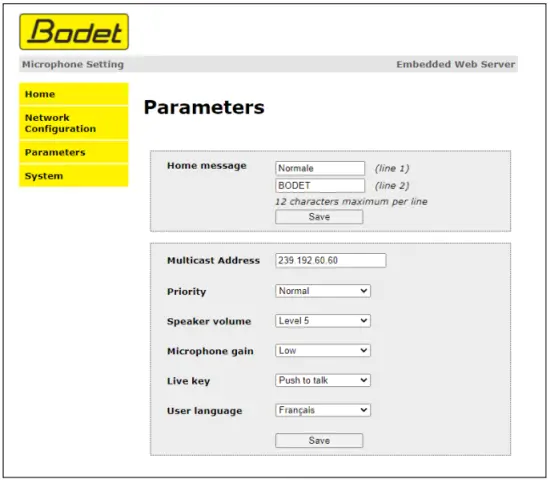 Bodet

Microphone Setting

Embedded Web Server

Home

Network Configuration

Parameters

System

Parameters

Home message

Normale (line 1)

BODET (line 2)

12 characters maximum per line

Save

Multicast Address 239.192.60.60

Priority Normal

Speaker volume Level 5

Microphone gain Low

Live key Push to talk

User language Français

Save